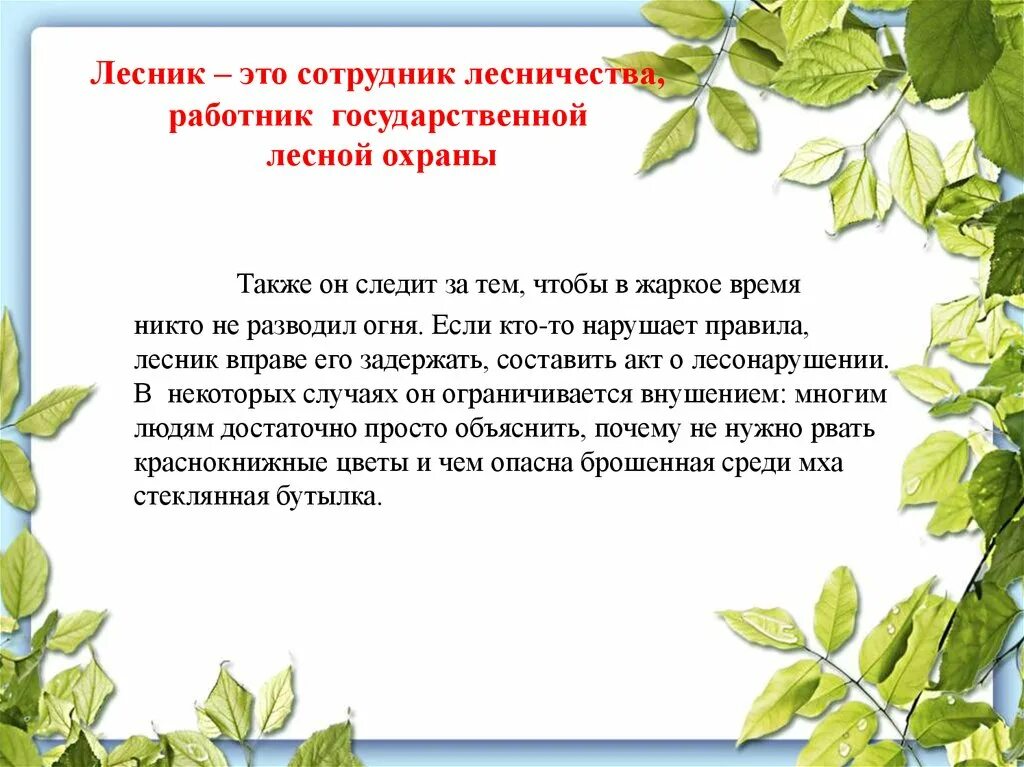 Лесник – это сотрудник лесничества, работник государственной лесной охраны

Также он следит за тем, чтобы в жаркое время никто не разводил огня. Если кто-то нарушает правила, лесник вправе его задержать, составить акт о лесонарушении. В некоторых случаях он ограничивается внушением: многим людям достаточно просто объяснить, почему не нужно рвать краснокнижные цветы и чем опасна брошенная среди мха стеклянная бутылка.